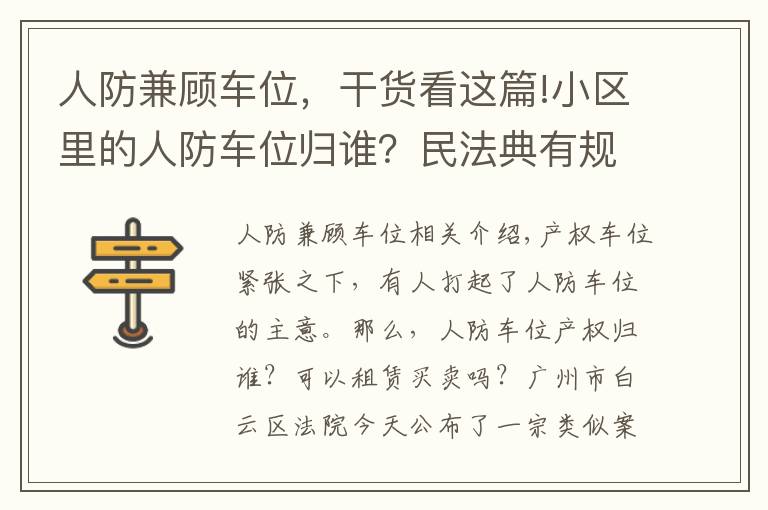 人防兼顾车位，干货看这篇!小区里的人防车位归谁？民法典有规

人防兼顾车位相关介绍,产权车位紧张之下，有人打起了人防车位的主意。那么，人防车位产权归谁？可以租赁买卖吗？广州市白云区法院今天公布了一宗类似案